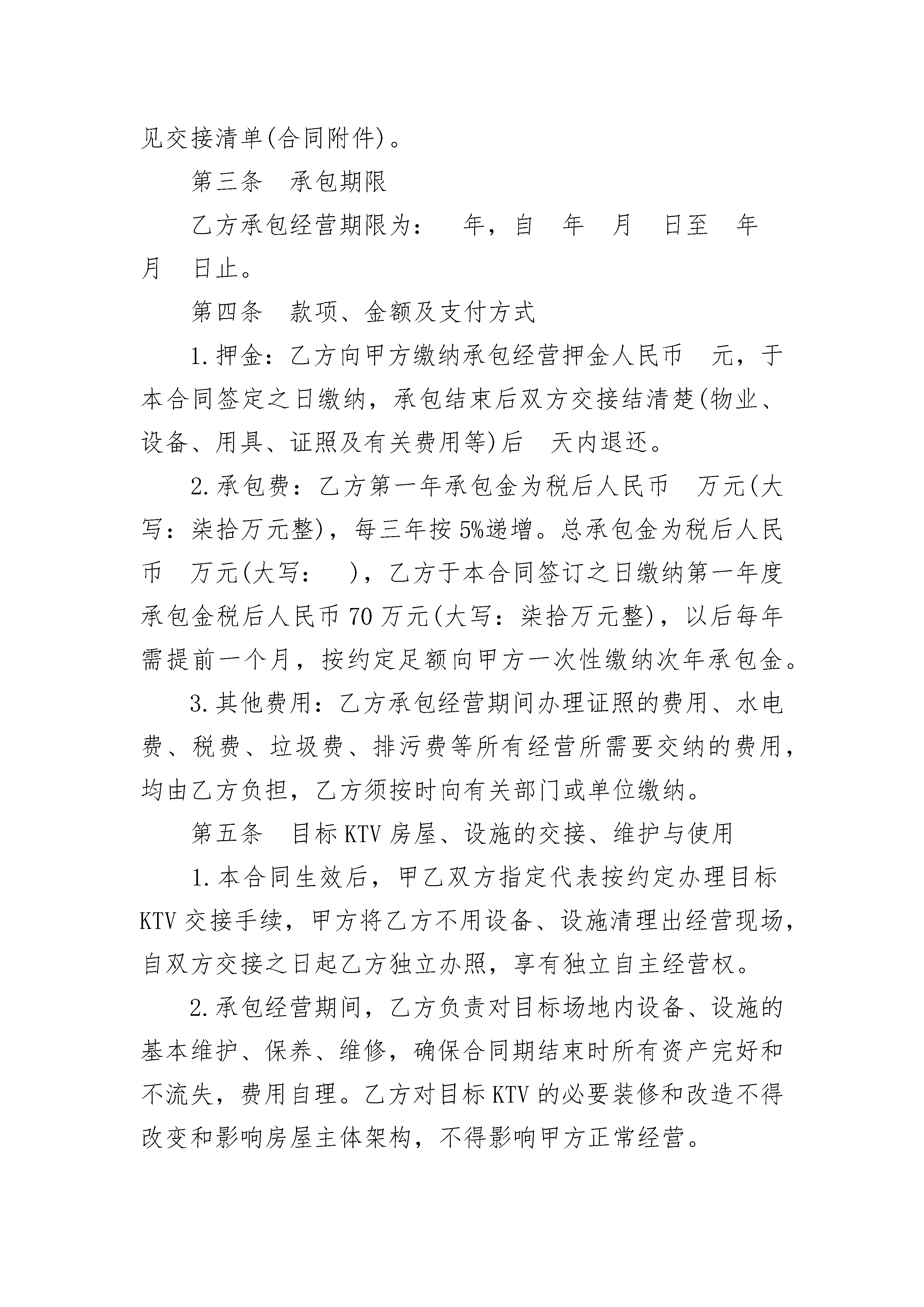 见交接清单(合同附件)。

第三条 承包期限

乙方承包经营期限为： 年，自 年 月 日至 年 月 日止。

第四条 款项、金额及支付方式

1.押金：乙方向甲方缴纳承包经营押金人民币 元，于本合同签定之日缴纳，承包结束后双方交接结清楚(物业、设备、用具、证照及有关费用等)后 天内退还。

2.承包费：乙方第一年承包金为税后人民币 万元(大写：柒拾万元整)，每三年按5%递增。总承包金为税后人民币 万元(大写： )，乙方于本合同签订之日缴纳第一年度承包金税后人民币70万元(大写：柒拾万元整)，以后每年需提前一个月，按约定足额向甲方一次性缴纳次年承包金。

3.其他费用：乙方承包经营期间办理证照的费用、水电费、税费、垃圾费、排污费等所有经营所需要交纳的费用，均由乙方负担，乙方须按时向有关部门或单位缴纳。

第五条 目标KTV房屋、设施的交接、维护与使用

1.本合同生效后，甲乙双方指定代表按约定办理目标KTV交接手续，甲方将乙方不用设备、设施清理出经营现场，自双方交接之日起乙方独立办照，享有独立自主经营权。

2.承包经营期间，乙方负责对目标场地内设备、设施的基本维护、保养、维修，确保合同期结束时所有资产完好和不流失，费用自理。乙方对目标KTV的必要装修和改造不得改变和影响房屋主体架构，不得影响甲方正常经营。